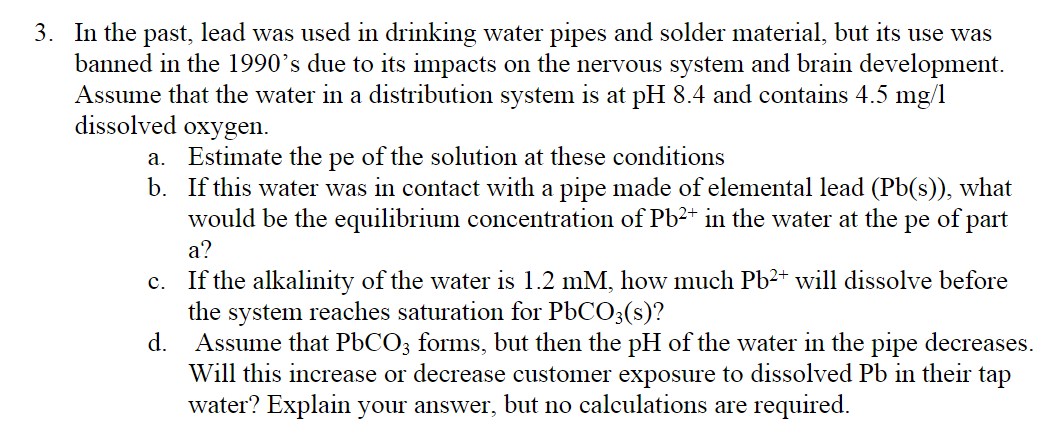 3. In the past, lead was used in drinking water pipes and solder material, but its use was banned in the 1990's due to its impacts on the nervous system and brain development. Assume that the water in a distribution system is at pH 8.4 and contains 4.5 mg/l dissolved oxygen.

a. Estimate the pe of the solution at these conditions

b. If this water was in contact with a pipe made of elemental lead (Pb(s)), what would be the equilibrium concentration of $Pb^{2+}$ in the water at the pe of part a?

c. If the alkalinity of the water is 1.2 mM, how much $Pb^{2+}$ will dissolve before the system reaches saturation for $PbCO_3(s)$?

d. Assume that $PbCO_3$ forms, but then the pH of the water in the pipe decreases. Will this increase or decrease customer exposure to dissolved Pb in their tap water? Explain your answer, but no calculations are required.